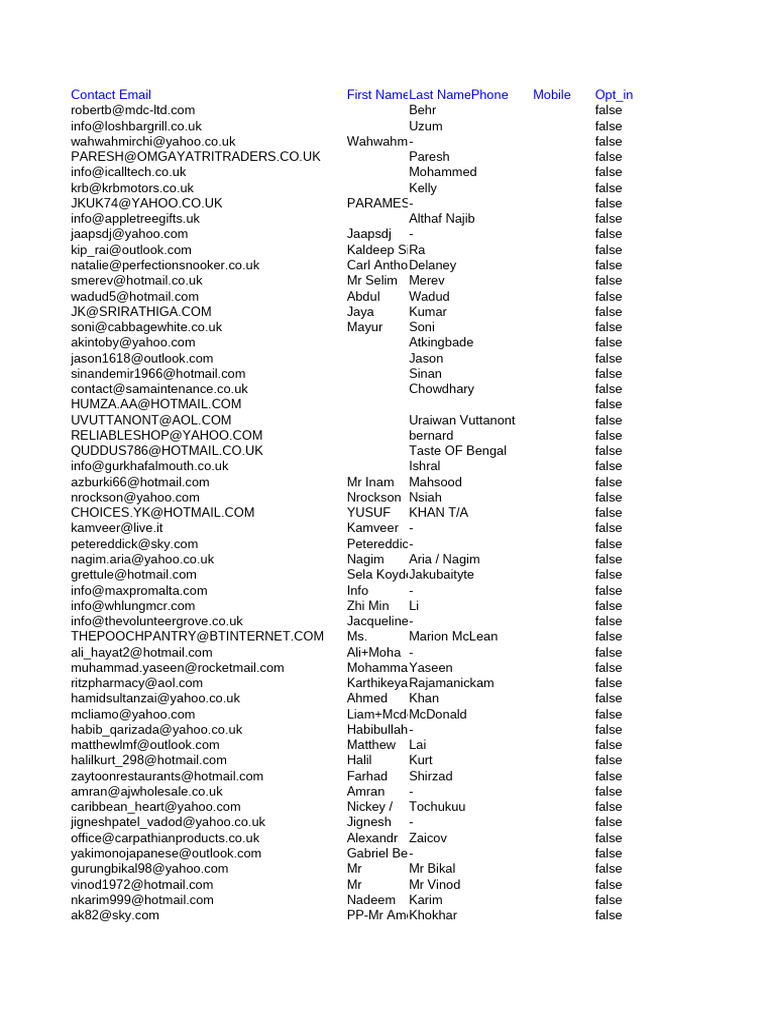 | Contact Email | First Name | Last Name | Phone | Mobile | Opt_in |
|---|---|---|---|---|---|
| robertb@mdc-ltd.com | | Behr | | | false |
| info@loshbargrill.co.uk | | Uzum | | | false |
| wahwahmirchi@yahoo.co.uk | Wahwahm | - | | | false |
| PARESH@OMGAYATRITRADERS.CO.UK | | Paresh | | | false |
| info@icalltech.co.uk | | Mohammed | | | false |
| krb@krbmotors.co.uk | | Kelly | | | false |
| JKUK74@YAHOO.CO.UK | PARAMES | - | | | false |
| info@appletreegifts.uk | | Althaf Najib | | | false |
| jaapsdj@yahoo.com | Jaapsdj | - | | | false |
| kip_rai@outlook.com | Kaldeep S | Ra | | | false |
| natalie@perfectionsnooker.co.uk | Carl Antho | Delaney | | | false |
| smerev@hotmail.co.uk | Mr Selim | Merev | | | false |
| wadud5@hotmail.com | Abdul | Wadud | | | false |
| JK@SRIRATHIGA.COM | Jaya | Kumar | | | false |
| soni@cabbagewhite.co.uk | Mayur | Soni | | | false |
| akintoby@yahoo.com | | Atkingbade | | | false |
| jason1618@outlook.com | | Jason | | | false |
| sinandemir1966@hotmail.com | | Sinan | | | false |
| contact@samaintenance.co.uk | | Chowdhary | | | false |
| HUMZA.AA@HOTMAIL.COM | | | | | false |
| UVUTTANONT@AOL.COM | | Uraiwan Vuttanont | | | false |
| RELIABLESHOP@YAHOO.COM | | bernard | | | false |
| QUDDUS786@HOTMAIL.CO.UK | | Taste OF Bengal | | | false |
| info@gurkhafalmouth.co.uk | | Ishral | | | false |
| azburki66@hotmail.com | Mr Inam | Mahsood | | | false |
| nrockson@yahoo.com | Nrockson | Nsiah | | | false |
| CHOICES.YK@HOTMAIL.COM | YUSUF | KHAN T/A | | | false |
| kamveer@live.it | Kamveer | - | | | false |
| petereddick@sky.com | Petereddic | - | | | false |
| nagim.aria@yahoo.co.uk | Nagim | Aria / Nagim | | | false |
| grettule@hotmail.com | Sela Koyd | Jakubaityte | | | false |
| info@maxpromalta.com | Info | - | | | false |
| info@whlungmcr.com | Zhi Min | Li | | | false |
| info@thevolunteergrove.co.uk | Jacqueline | - | | | false |
| THEPOOCHPANTRY@BTINTERNET.COM | Ms. | Marion McLean | | | false |
| ali_hayat2@hotmail.com | Ali+Moha | - | | | false |
| muhammad.yaseen@rocketmail.com | Mohamma | Yaseen | | | false |
| ritzpharmacy@aol.com | Karthikeya | Rajamanickam | | | false |
| hamidsultanzai@yahoo.co.uk | Ahmed | Khan | | | false |
| mcliamo@yahoo.com | Liam+Mcd | McDonald | | | false |
| habib_qarizada@yahoo.co.uk | Habibullah | - | | | false |
| matthewlmf@outlook.com | Matthew | Lai | | | false |
| halilkurt_298@hotmail.com | Halil | Kurt | | | false |
| zaytoonrestaurants@hotmail.com | Farhad | Shirzad | | | false |
| amran@ajwholesale.co.uk | Amran | - | | | false |
| caribbean_heart@yahoo.com | Nickey / | Tochukuu | | | false |
| jigneshpatel_vadod@yahoo.co.uk | Jignesh | - | | | false |
| office@carpathianproducts.co.uk | Alexandr | Zaicov | | | false |
| yakimonojapanese@outlook.com | Gabriel Be | - | | | false |
| gurungbikal98@yahoo.com | Mr | Mr Bikal | | | false |
| vinod1972@hotmail.com | Mr | Mr Vinod | | | false |
| nkarim999@hotmail.com | Nadeem | Karim | | | false |
| ak82@sky.com | PP-Mr Am | Khokhar | | | false |